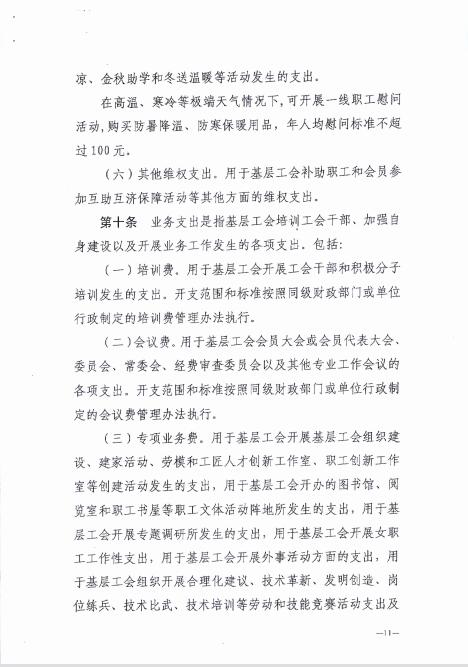 凉、金秋助学和冬送温暖等活动发生的支出。

在高温、寒冷等极端天气情况下，可开展一线职工慰问活动，购买防暑降温、防寒保暖用品，年人均慰问标准不超过100元。

（六）其他维权支出。用于基层工会补助职工和会员参加互助互济保障活动等其他方面的维权支出。

第十条　业务支出是指基层工会培训工会干部、加强自身建设以及开展业务工作发生的各项支出。包括：

（一）培训费。用于基层工会开展工会干部和积极分子培训发生的支出。开支范围和标准按照同级财政部门或单位行政制定的培训费管理办法执行。

（二）会议费。用于基层工会会员大会或会员代表大会、委员会、常委会、经费审查委员会以及其他专业工作会议的各项支出。开支范围和标准按照同级财政部门或单位行政制定的会议费管理办法执行。

（三）专项业务费。用于基层工会开展基层工会组织建设、建家活动、劳模和工匠人才创新工作室、职工创新工作室等创建活动发生的支出，用于基层工会开办的图书馆、阅览室和职工书屋等职工文体活动阵地所发生的支出，用于基层工会开展专题调研所发生的支出，用于基层工会开展女职工工作性支出，用于基层工会开展外事活动方面的支出，用于基层工会组织开展合理化建议、技术革新、发明创造、岗位练兵、技术比武、技术培训等劳动和技能竞赛活动支出及

—11—